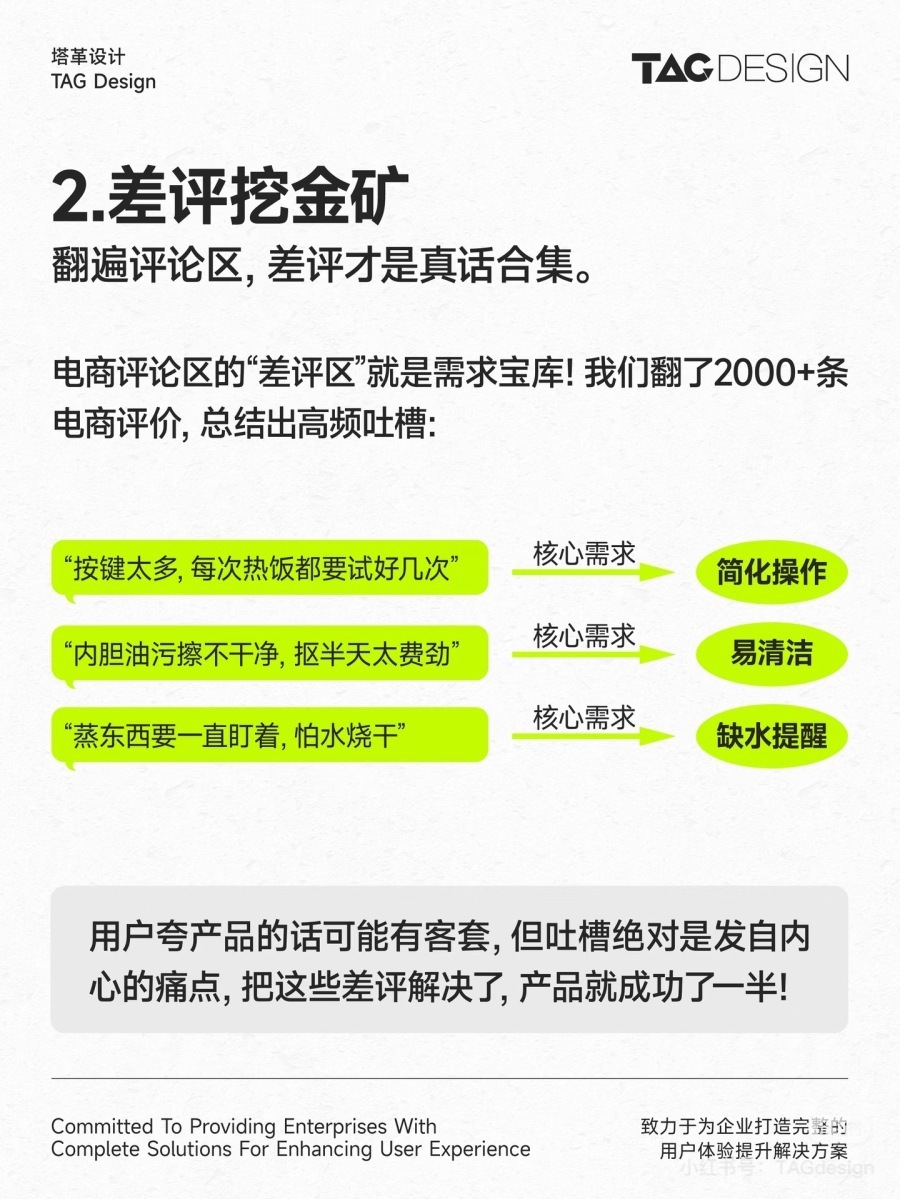 塔革设计
TAG Design

TAG DESIGN

2.差评挖金矿

翻遍评论区,差评才是真话合集。

电商评论区的“差评区”就是需求宝库!我们翻了2000+条电商评价,总结出高频吐槽:

“按键太多,每次热饭都要试好几次”

核心需求

简化操作

“内胆油污擦不干净,抠半天太费劲”

核心需求

易清洁

“蒸东西要一直盯着,怕水烧干”

核心需求

缺水提醒

用户夸产品的话可能有客套,但吐槽绝对是发自内心的痛点,把这些差评解决了,产品就成功了一半!

Committed To Providing Enterprises With
Complete Solutions For Enhancing User Experience

致力于为企业打造完整的
用户体验提升解决方案

小红书号:TAGdesign